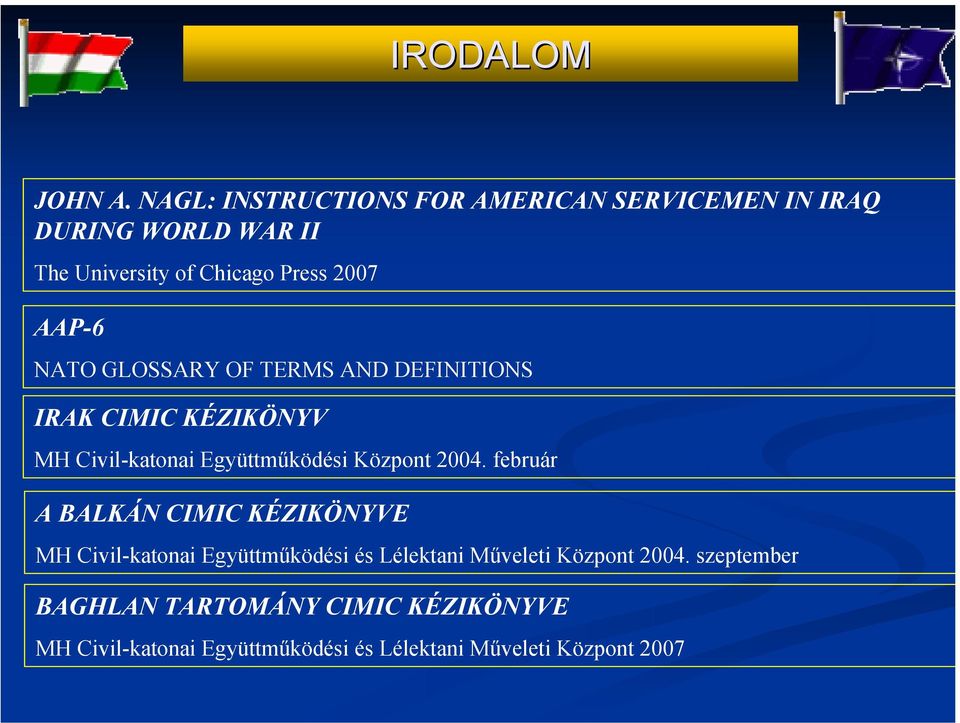 IRODALOM

JOHN A. NAGL: INSTRUCTIONS FOR AMERICAN SERVICEMEN IN IRAQ DURING WORLD WAR II

The University of Chicago Press 2007

AAP-6

NATO GLOSSARY OF TERMS AND DEFINITIONS

IRAK CIMIC KÉZIKÖNYV

MH Civil-katonai Együttműködési Központ 2004. február

A BALKÁN CIMIC KÉZIKÖNYVE

MH Civil-katonai Együttműködési és Lélektani Műveleti Központ 2004. szeptember

BAGHLAN TARTOMÁNY CIMIC KÉZIKÖNYVE

MH Civil-katonai Együttműködési és Lélektani Műveleti Központ 2007